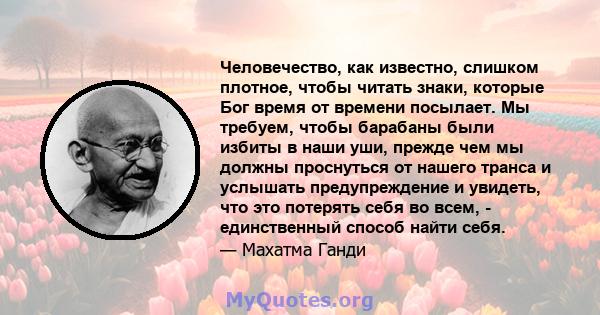 Человечество, как известно, слишком плотное, чтобы читать знаки, которые Бог время от времени посылает. Мы требуем, чтобы барабаны были избиты в наши уши, прежде чем мы должны проснуться от нашего транса и услышать предупреждение и увидеть, что это потерять себя во всем, - единственный способ найти себя.
— Махатма Ганди

MyQuotes.org